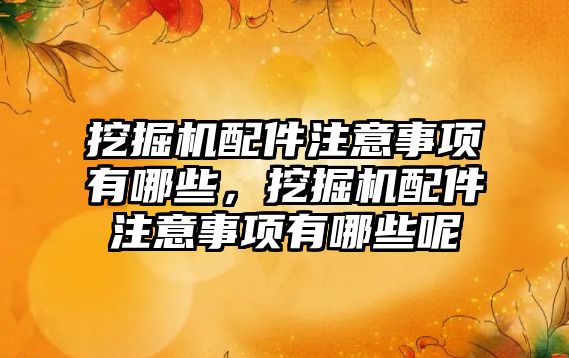 挖掘机配件注意事项有哪些，挖掘机配件注意事项有哪些呢